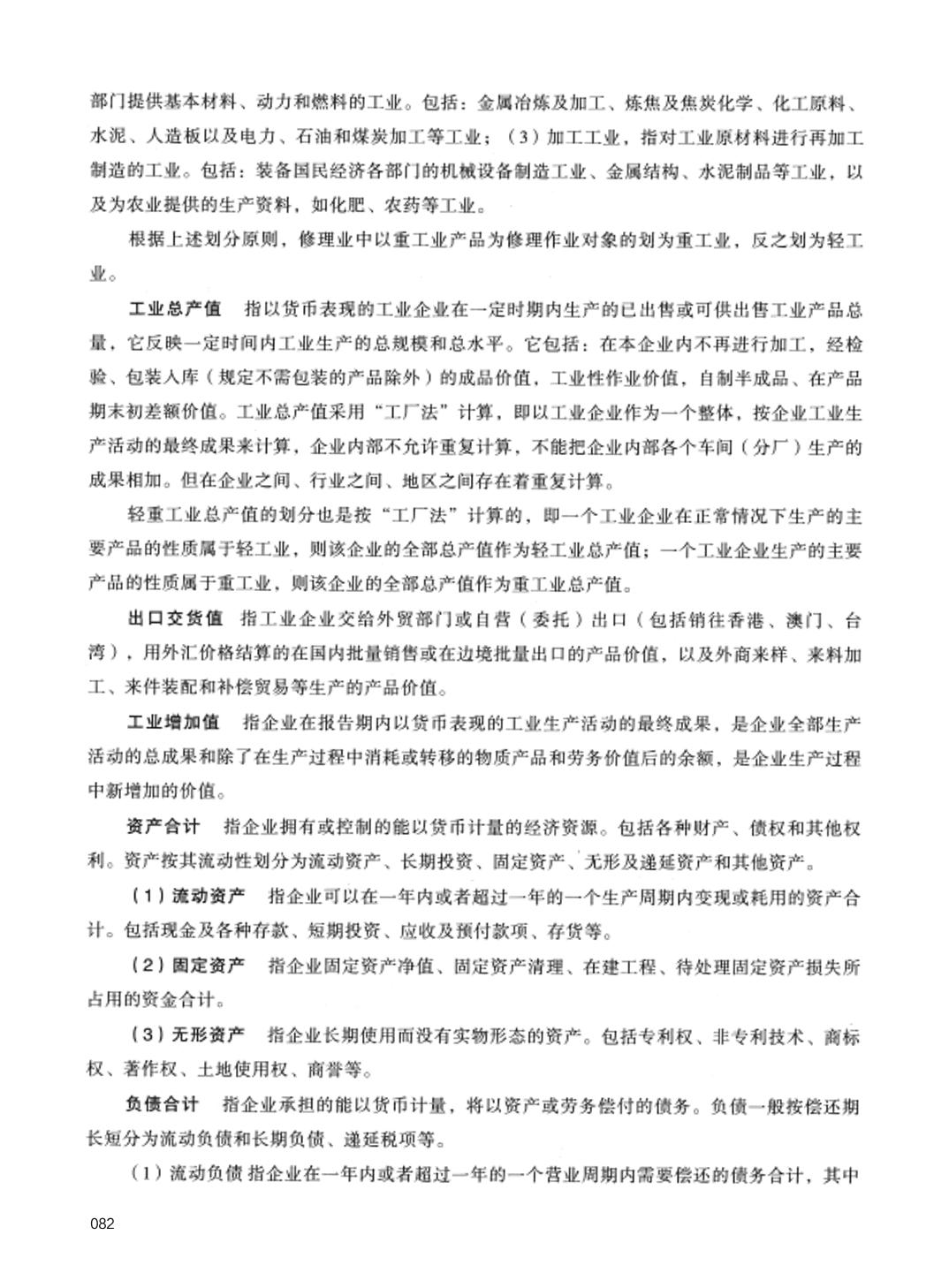 部门提供基本材料、动力和燃料的工业。包括：金属冶炼及加工、炼焦及焦炭化学、化工原料、水泥、人造板以及电力、石油和煤炭加工等工业；（3）加工工业，指对工业原材料进行再加工制造的工业。包括：装备国民经济各部门的机械设备制造工业、金属结构、水泥制品等工业，以及为农业提供的生产资料，如化肥、农药等工业。

根据上述划分原则，修理业中以重工业产品为修理作业对象的划为重工业，反之划为轻工业。

工业总产值 指以货币表现的工业企业在一定时期内生产的已出售或可供出售工业产品总量，它反映一定时间内工业生产的总规模和总水平。它包括：在本企业内不再进行加工，经检验、包装入库（规定不需包装的产品除外）的成品价值，工业性作业价值，自制半成品、在产品期末初差额价值。工业总产值采用“工厂法”计算，即以工业企业作为一个整体，按企业工业生产活动的最终成果来计算，企业内部不允许重复计算，不能把企业内部各个车间（分厂）生产的成果相加。但在企业之间、行业之间、地区之间存在着重复计算。

轻重工业总产值的划分也是按“工厂法”计算的，即一个工业企业在正常情况下生产的主要产品的性质属于轻工业，则该企业的全部总产值作为轻工业总产值；一个工业企业生产的主要产品的性质属于重工业，则该企业的全部总产值作为重工业总产值。

出口交货值 指工业企业交给外贸部门或自营（委托）出口（包括销往香港、澳门、台湾），用外汇价格结算的在国内批量销售或在边境批量出口的产品价值，以及外商来样、来料加工、来件装配和补偿贸易等生产的产品价值。

工业增加值 指企业在报告期内以货币表现的工业生产活动的最终成果，是企业全部生产活动的总成果和除了在生产过程中消耗或转移的物质产品和劳务价值后的余额，是企业生产过程中新增加的价值。

资产合计 指企业拥有或控制的能以货币计量的经济资源。包括各种财产、债权和其他权利。资产按其流动性划分为流动资产、长期投资、固定资产、无形及递延资产和其他资产。

（1）流动资产 指企业可以在一年内或者超过一年的一个生产周期内变现或耗用的资产合计。包括现金及各种存款、短期投资、应收及预付款项、存货等。

（2）固定资产 指企业固定资产净值、固定资产清理、在建工程、待处理固定资产损失所占用的资金合计。

（3）无形资产 指企业长期使用而没有实物形态的资产。包括专利权、非专利技术、商标权、著作权、土地使用权、商誉等。

负债合计 指企业承担的能以货币计量，将以资产或劳务偿付的债务。负债一般按偿还期长短分为流动负债和长期负债、递延税项等。

（1）流动负债 指企业在一年内或者超过一年的一个营业周期内需要偿还的债务合计，其中

082